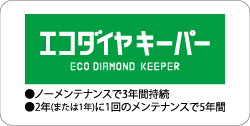 エコダイヤキーパー
ECO DIAMOND KEEPER

●ノーメンテナンスで3年間持続
●2年(または1年)に1回のメンテナンスで5年間